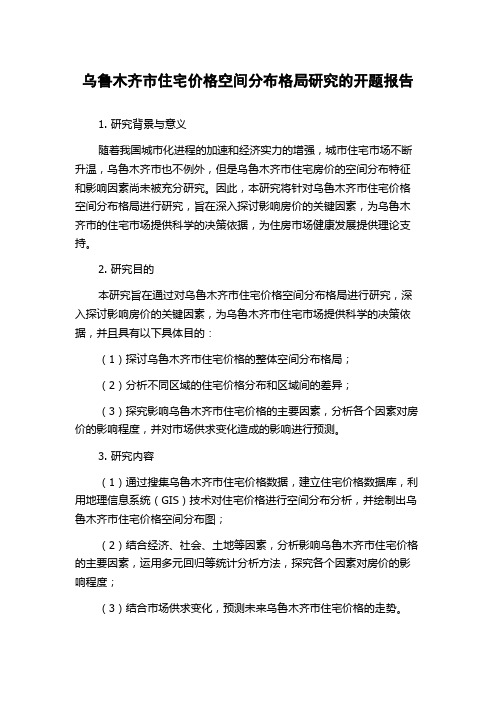 乌鲁木齐市住宅价格空间分布格局研究的开题报告

1. 研究背景与意义

随着我国城市化进程的加速和经济实力的增强，城市住宅市场不断升温，乌鲁木齐市也不例外，但是乌鲁木齐市住宅房价的空间分布特征和影响因素尚未被充分研究。因此，本研究将针对乌鲁木齐市住宅价格空间分布格局进行研究，旨在深入探讨影响房价的关键因素，为乌鲁木齐市的住宅市场提供科学的决策依据，为住房市场健康发展提供理论支持。

2. 研究目的

本研究旨在通过对乌鲁木齐市住宅价格空间分布格局进行研究，深入探讨影响房价的关键因素，为乌鲁木齐市住宅市场提供科学的决策依据，并且具有以下具体目的：

（1）探讨乌鲁木齐市住宅价格的整体空间分布格局；

（2）分析不同区域的住宅价格分布和区域间的差异；

（3）探究影响乌鲁木齐市住宅价格的主要因素，分析各个因素对房价的影响程度，并对市场供求变化造成的影响进行预测。

3. 研究内容

（1）通过搜集乌鲁木齐市住宅价格数据，建立住宅价格数据库，利用地理信息系统（GIS）技术对住宅价格进行空间分布分析，并绘制出乌鲁木齐市住宅价格空间分布图；

（2）结合经济、社会、土地等因素，分析影响乌鲁木齐市住宅价格的主要因素，运用多元回归等统计分析方法，探究各个因素对房价的影响程度；

（3）结合市场供求变化，预测未来乌鲁木齐市住宅价格的走势。